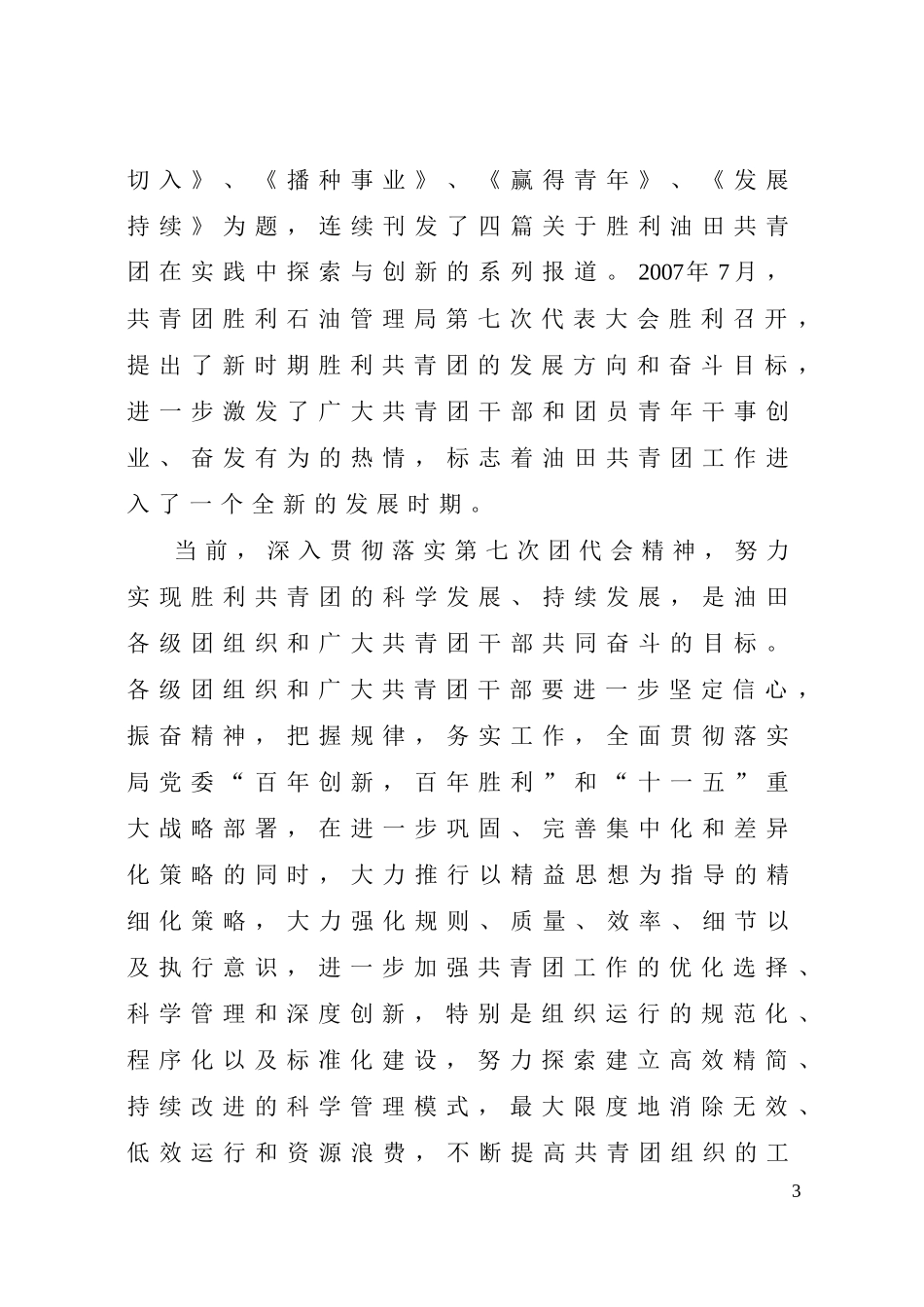 切入》、《播种事业》、《赢得青年》、《发展持续》为题，连续刊发了四篇关于胜利油田共青团在实践中探索与创新的系列报道。2007年7月，共青团胜利石油管理局第七次代表大会胜利召开，提出了新时期胜利共青团的发展方向和奋斗目标，进一步激发了广大共青团干部和团员青年干事创业、奋发有为的热情，标志着油田共青团工作进入了一个全新的发展时期。

当前，深入贯彻落实第七次团代会精神，努力实现胜利共青团的科学发展、持续发展，是油田各级团组织和广大共青团干部共同奋斗的目标。各级团组织和广大共青团干部要进一步坚定信心，振奋精神，把握规律，务实工作，全面贯彻落实局党委“百年创新，百年胜利”和“十一五”重大战略部署，在进一步巩固、完善集中化和差异化策略的同时，大力推行以精益思想为指导的精细化策略，大力强化规则、质量、效率、细节以及执行意识，进一步加强共青团工作的优化选择、科学管理和深度创新，特别是组织运行的规范化、程序化以及标准化建设，努力探索建立高效精简、持续改进的科学管理模式，最大限度地消除无效、低效运行和资源浪费，不断提高共青团组织的工

3